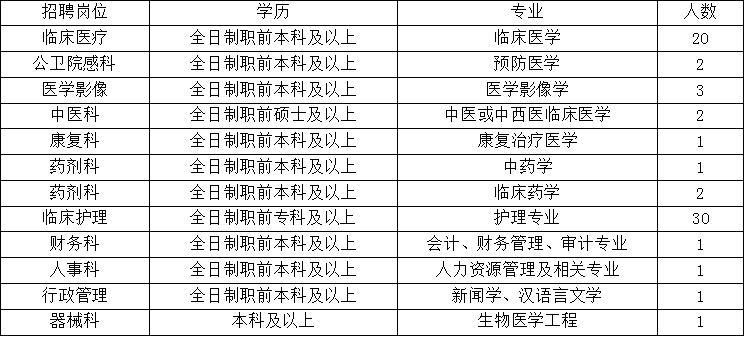 | 招聘岗位 | 学历 | 专业 | 人数 |
|---|---|---|---|
| 临床医疗 | 全日制职前本科及以上 | 临床医学 | 20 |
| 公卫院感科 | 全日制职前本科及以上 | 预防医学 | 2 |
| 医学影像 | 全日制职前本科及以上 | 医学影像学 | 3 |
| 中医科 | 全日制职前硕士及以上 | 中医或中西医临床医学 | 2 |
| 康复科 | 全日制职前本科及以上 | 康复治疗医学 | 1 |
| 药剂科 | 全日制职前本科及以上 | 中药学 | 1 |
| 药剂科 | 全日制职前本科及以上 | 临床药学 | 2 |
| 临床护理 | 全日制职前专科及以上 | 护理专业 | 30 |
| 财务科 | 全日制职前本科及以上 | 会计、财务管理、审计专业 | 1 |
| 人事科 | 全日制职前本科及以上 | 人力资源管理及相关专业 | 1 |
| 行政管理 | 全日制职前本科及以上 | 新闻学、汉语言文学 | 1 |
| 器械科 | 本科及以上 | 生物医学工程 | 1 |